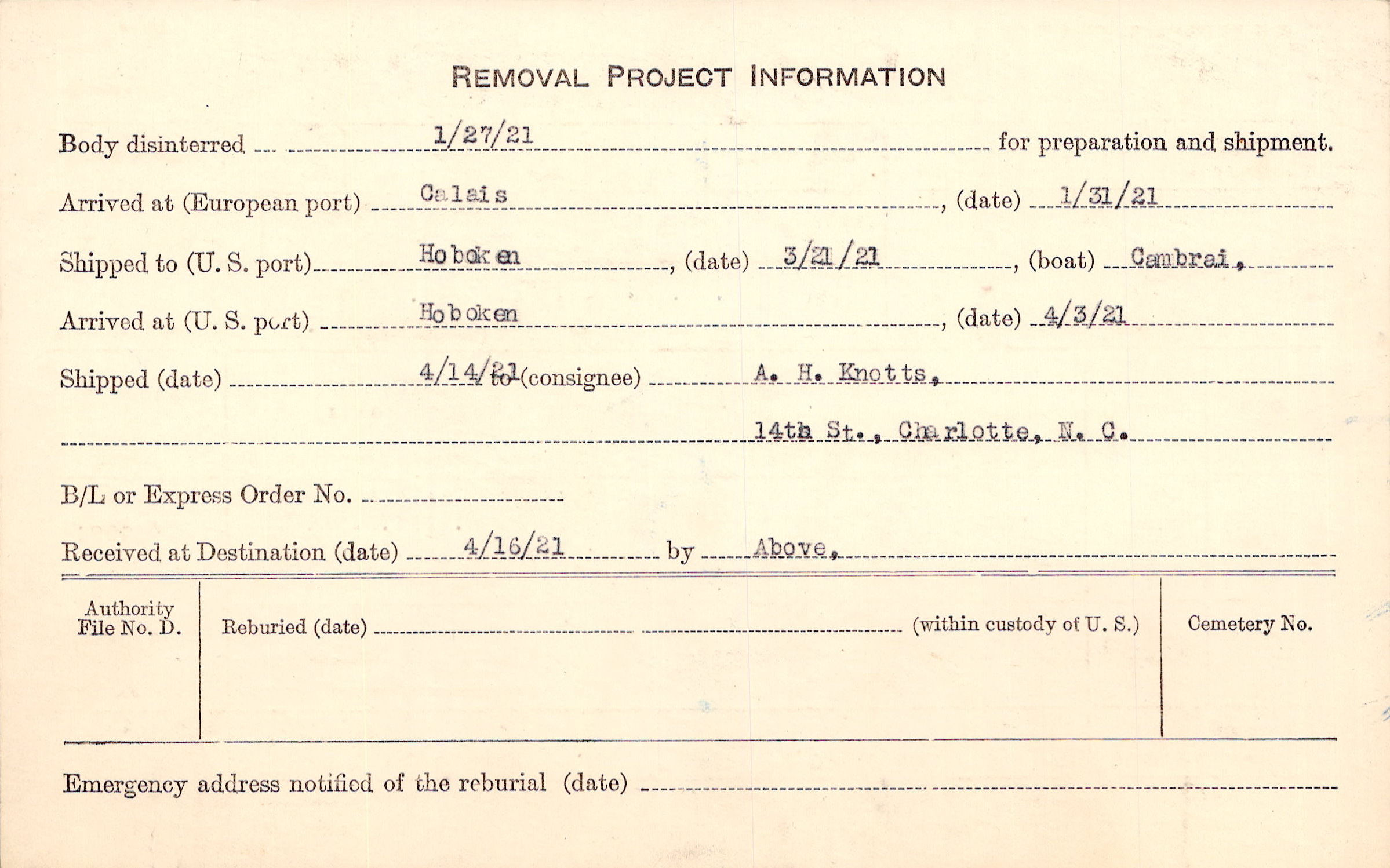 REMOVAL PROJECT INFORMATION

Body disinterred 1/27/21 for preparation and shipment.

Arrived at (European port) Calais, (date) 1/31/21

Shipped to (U. S. port) Hoboken, (date) 3/21/21, (boat) Cambrai.

Arrived at (U. S. port) Hoboken, (date) 4/3/21

Shipped (date) 4/14/21 to (consignee) A. H. Knotts,

14th St., Charlotte, N. C.

B/L or Express Order No.

Received at Destination (date) 4/16/21 by Above.

Authority File No. D.

Reburied (date) (within custody of U. S.)

Cemetery No.

Emergency address notified of the reburial (date)